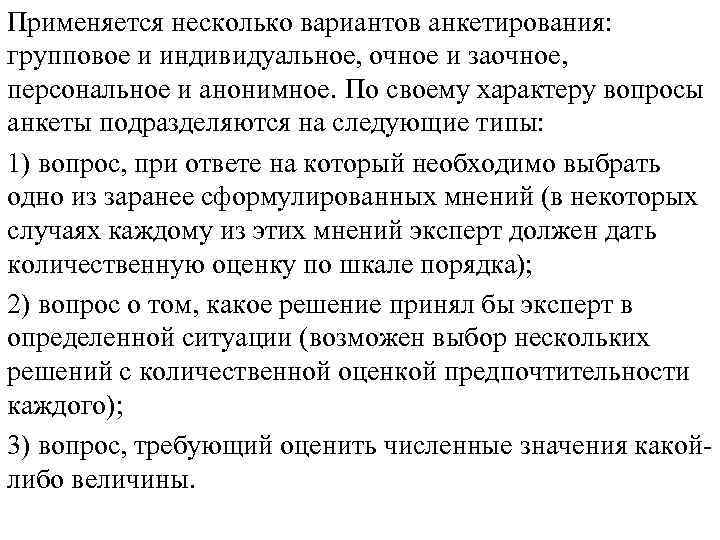 Применяется несколько вариантов анкетирования: групповое и индивидуальное, очное и заочное, персональное и анонимное. По своему характеру вопросы анкеты подразделяются на следующие типы:

1) вопрос, при ответе на который необходимо выбрать одно из заранее сформулированных мнений (в некоторых случаях каждому из этих мнений эксперт должен дать количественную оценку по шкале порядка);

2) вопрос о том, какое решение принял бы эксперт в определенной ситуации (возможен выбор нескольких решений с количественной оценкой предпочтительности каждого);

3) вопрос, требующий оценить численные значения какой-либо величины.